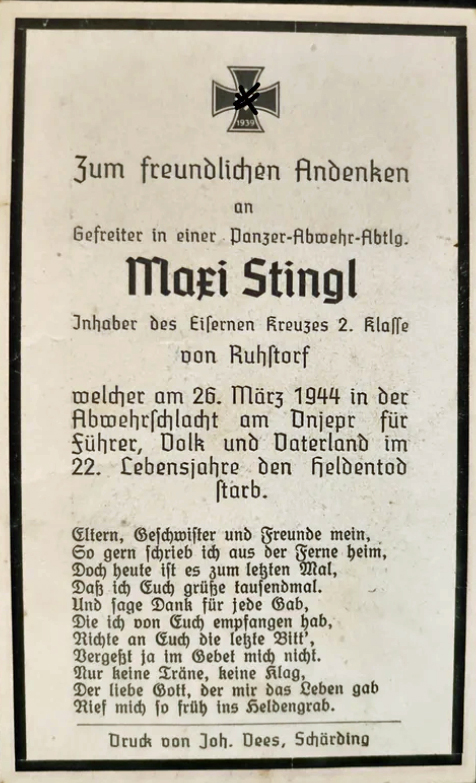 1939

Zum freundlichen Andenken
an
Gefreiter in einer Panzer-Abwehr-Abtlg.

Maxi Stingl

Inhaber des Eisernen Kreuzes 2. Klasse
von Ruhstorf

welcher am 26. März 1944 in der Abwehrschlacht am Dnjepr für Führer, Volk und Vaterland im 22. Lebensjahre den Heldentod starb.

Eltern, Geschwister und Freunde mein,
So gern schrieb ich aus der Ferne heim,
Doch heute ist es zum letzten Mal,
Daß ich Euch grüße tausendmal.
Und sage Dank für jede Gab,
Die ich von Euch empfangen hab,
Richte an Euch die letzte Bitt',
Vergeßt ja im Gebet mich nicht.
Nur keine Träne, keine Klag,
Der liebe Gott, der mir das Leben gab
Rief mich so früh ins Heldengrab.

Druck von Joh. Vees, Schärding